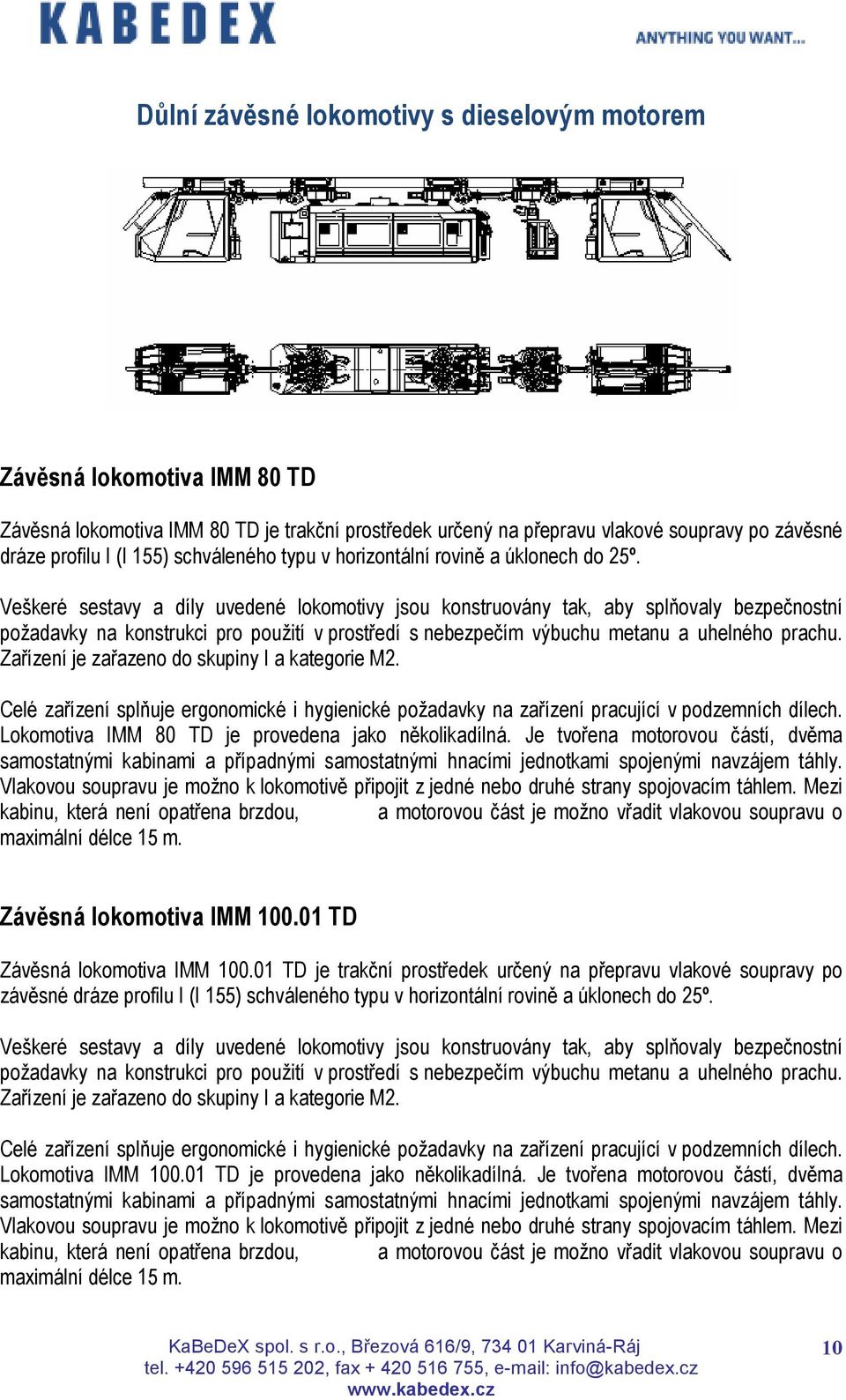 KABEDEX

ANYTHING YOU WANT...

Důlní závěsné lokomotivy s dieselovým motorem

Závěsná lokomotiva IMM 80 TD

Závěsná lokomotiva IMM 80 TD je trakční prostředek určený na přepravu vlakové soupravy po závěsné dráze profilu I (I 155) schváleného typu v horizontální rovině a úklonech do 25º.

Veškeré sestavy a díly uvedené lokomotivy jsou konstruovány tak, aby splňovaly bezpečnostní požadavky na konstrukci pro použití v prostředí s nebezpečím výbuchu metanu a uhelného prachu. Zařízení je zařazeno do skupiny I a kategorie M2.

Celé zařízení splňuje ergonomické i hygienické požadavky na zařízení pracující v podzemních dílech. Lokomotiva IMM 80 TD je provedena jako několikadílná. Je tvořena motorovou částí, dvěma samostatnými kabinami a případnými samostatnými hnacími jednotkami spojenými navzájem táhly. Vlakovou soupravu je možno k lokomotivě připojit z jedné nebo druhé strany spojovacím táhlem. Mezi kabinu, která není opatřena brzdou, a motorovou část je možno vřadit vlakovou soupravu o maximální délce 15 m.

Závěsná lokomotiva IMM 100.01 TD

Závěsná lokomotiva IMM 100.01 TD je trakční prostředek určený na přepravu vlakové soupravy po závěsné dráze profilu I (I 155) schváleného typu v horizontální rovině a úklonech do 25º.

Veškeré sestavy a díly uvedené lokomotivy jsou konstruovány tak, aby splňovaly bezpečnostní požadavky na konstrukci pro použití v prostředí s nebezpečím výbuchu metanu a uhelného prachu. Zařízení je zařazeno do skupiny I a kategorie M2.

Celé zařízení splňuje ergonomické i hygienické požadavky na zařízení pracující v podzemních dílech. Lokomotiva IMM 100.01 TD je provedena jako několikadílná. Je tvořena motorovou částí, dvěma samostatnými kabinami a případnými samostatnými hnacími jednotkami spojenými navzájem táhly. Vlakovou soupravu je možno k lokomotivě připojit z jedné nebo druhé strany spojovacím táhlem. Mezi kabinu, která není opatřena brzdou, a motorovou část je možno vřadit vlakovou soupravu o maximální délce 15 m.

KaBeDeX spol. s r.o., Březová 616/9, 734 01 Karviná-Ráj
tel. +420 596 515 202, fax + 420 516 755, e-mail: info@kabedex.cz
www.kabedex.cz

10